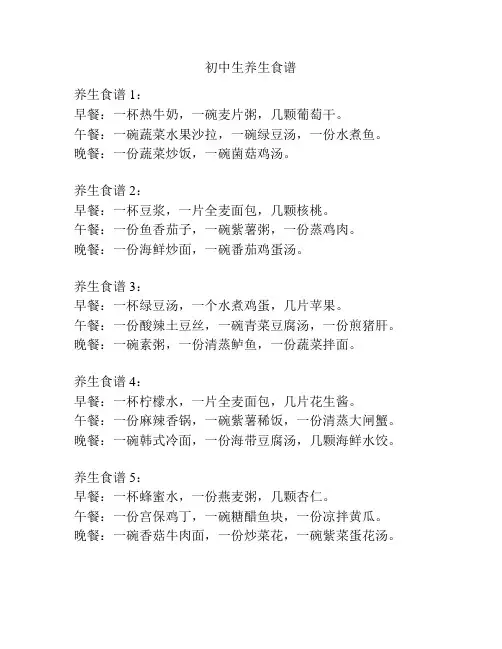 初中生养生食谱

养生食谱 1：
早餐：一杯热牛奶，一碗麦片粥，几颗葡萄干。
午餐：一碗蔬菜水果沙拉，一碗绿豆汤，一份水煮鱼。
晚餐：一份蔬菜炒饭，一碗菌菇鸡汤。

养生食谱 2：
早餐：一杯豆浆，一片全麦面包，几颗核桃。
午餐：一份鱼香茄子，一碗紫薯粥，一份蒸鸡肉。
晚餐：一份海鲜炒面，一碗番茄鸡蛋汤。

养生食谱 3：
早餐：一杯绿豆汤，一个水煮鸡蛋，几片苹果。
午餐：一份酸辣土豆丝，一碗青菜豆腐汤，一份煎猪肝。
晚餐：一碗素粥，一份清蒸鲈鱼，一份蔬菜拌面。

养生食谱 4：
早餐：一杯柠檬水，一片全麦面包，几片花生酱。
午餐：一份麻辣香锅，一碗紫薯稀饭，一份清蒸大闸蟹。
晚餐：一碗韩式冷面，一份海带豆腐汤，几颗海鲜水饺。

养生食谱 5：
早餐：一杯蜂蜜水，一份燕麦粥，几颗杏仁。
午餐：一份宫保鸡丁，一碗糖醋鱼块，一份凉拌黄瓜。
晚餐：一碗香菇牛肉面，一份炒菜花，一碗紫菜蛋花汤。